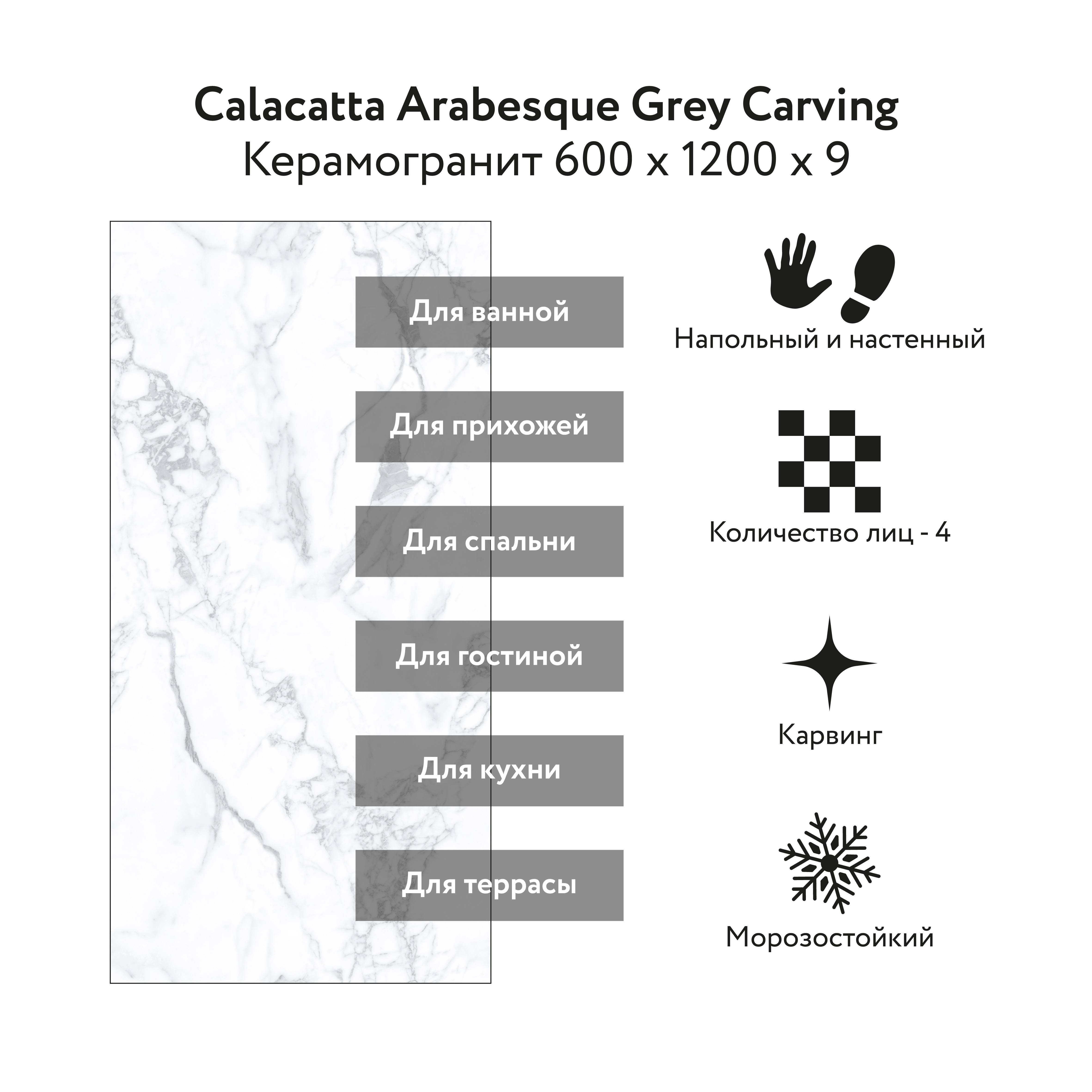 Calacatta Arabesque Grey Carving
Керамогранит 600 x 1200 x 9

Для ванной

Для прихожей

Для спальни

Для гостиной

Для кухни

Для террасы

Напольный и настенный

Количество лиц - 4

Карвинг

Морозостойкий